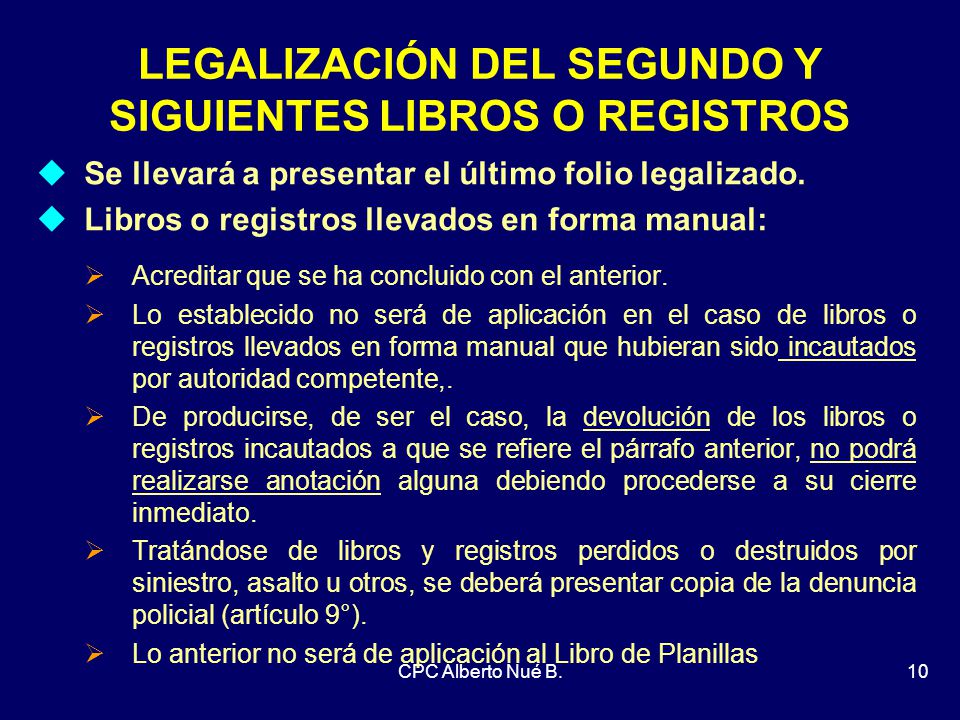 LEGALIZACIÓN DEL SEGUNDO Y SIGUIENTES LIBROS O REGISTROS

Se llevará a presentar el último folio legalizado.

Libros o registros llevados en forma manual:

Acreditar que se ha concluido con el anterior.

Lo establecido no será de aplicación en el caso de libros o registros llevados en forma manual que hubieran sido incautados por autoridad competente,.

De producirse, de ser el caso, la devolución de los libros o registros incautados a que se refiere el párrafo anterior, no podrá realizarse anotación alguna debiendo procederse a su cierre inmediato.

Tratándose de libros y registros perdidos o destruidos por siniestro, asalto u otros, se deberá presentar copia de la denuncia policial (artículo 9°).

Lo anterior no será de aplicación al Libro de Planillas

CPC Alberto Nué B.

10